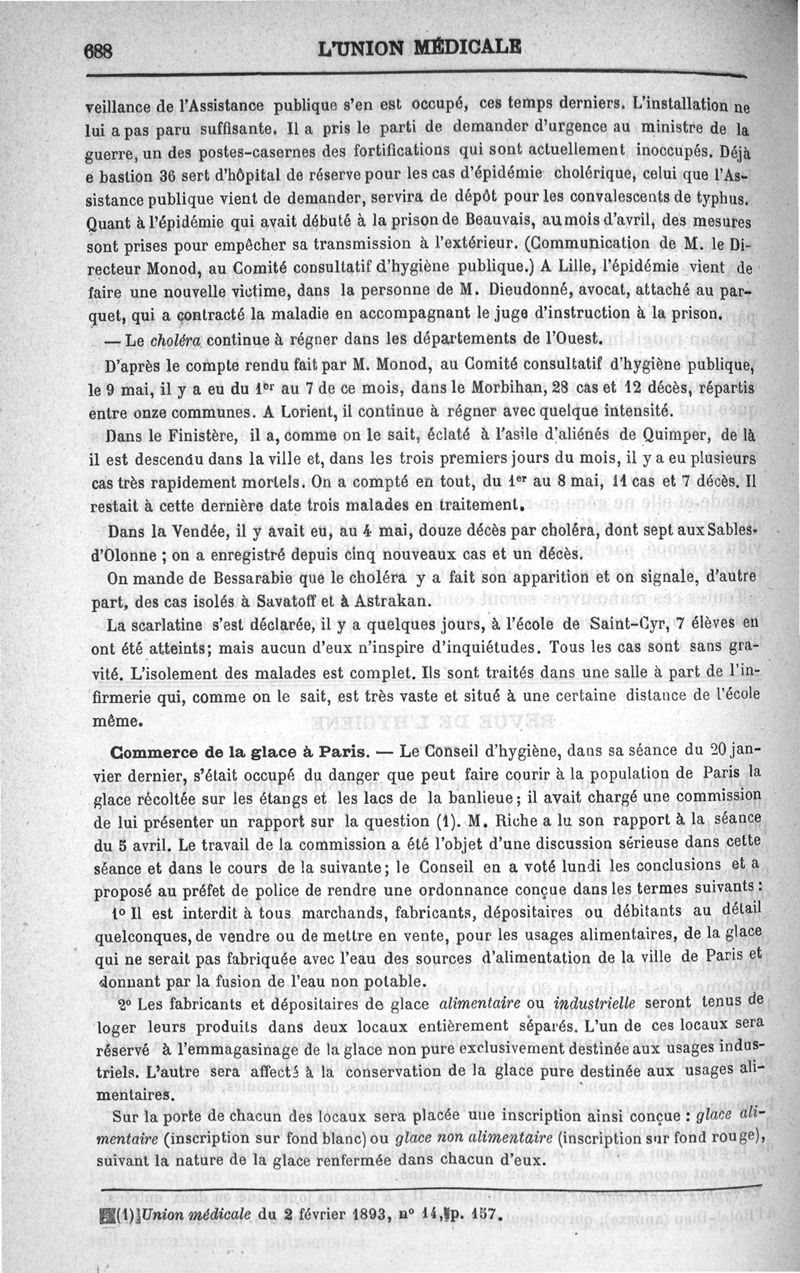 688 L'UNION MÉDICALE

veillance de l'Assistance publique s'en est occupé, ces temps derniers. L'installation ne lui a pas paru suffisante. Il a pris le parti de demander d'urgence au ministre de la guerre, un des postes-casernes des fortifications qui sont actuellement inoccupés. Déjà e bastion 36 sert d'hôpital de réserve pour les cas d'épidémie cholérique, celui que l'Assistance publique vient de demander, servira de dépôt pour les convalescents de typhus. Quant à l'épidémie qui avait débuté à la prison de Beauvais, au mois d'avril, des mesures sont prises pour empêcher sa transmission à l'extérieur. (Communication de M. le Directeur Monod, au Comité consultatif d'hygiène publique.) A Lille, l'épidémie vient de faire une nouvelle victime, dans la personne de M. Dieudonné, avocat, attaché au parquet, qui a contracté la maladie en accompagnant le juge d'instruction à la prison.

— Le choléra continue à régner dans les départements de l'Ouest.

D'après le compte rendu fait par M. Monod, au Comité consultatif d'hygiène publique, le 9 mai, il y a eu du 1er au 7 de ce mois, dans le Morbihan, 28 cas et 12 décès, répartis entre onze communes. A Lorient, il continue à régner avec quelque intensité.

Dans le Finistère, il a, comme on le sait, éclaté à l'asile d'aliénés de Quimper, de là il est descendu dans la ville et, dans les trois premiers jours du mois, il y a eu plusieurs cas très rapidement mortels. On a compté en tout, du 1er au 8 mai, 11 cas et 7 décès. Il restait à cette dernière date trois malades en traitement.

Dans la Vendée, il y avait eu, au 4 mai, douze décès par choléra, dont sept aux Sables-d'Olonne ; on a enregistré depuis cinq nouveaux cas et un décès.

On mande de Bessarabie que le choléra y a fait son apparition et on signale, d'autre part, des cas isolés à Savatoff et à Astrakan.

La scarlatine s'est déclarée, il y a quelques jours, à l'école de Saint-Cyr, 7 élèves en ont été atteints; mais aucun d'eux n'inspire d'inquiétudes. Tous les cas sont sans gravité. L'isolement des malades est complet. Ils sont traités dans une salle à part de l'infirmerie qui, comme on le sait, est très vaste et situé à une certaine distance de l'école même.

Commerce de la glace à Paris. — Le Conseil d'hygiène, dans sa séance du 20 janvier dernier, s'était occupé du danger que peut faire courir à la population de Paris la glace récoltée sur les étangs et les lacs de la banlieue; il avait chargé une commission de lui présenter un rapport sur la question (1). M. Riche a lu son rapport à la séance du 5 avril. Le travail de la commission a été l'objet d'une discussion sérieuse dans cette séance et dans le cours de la suivante; le Conseil en a voté lundi les conclusions et a proposé au préfet de police de rendre une ordonnance conçue dans les termes suivants :

1° Il est interdit à tous marchands, fabricants, dépositaires ou débitants au détail quelconques, de vendre ou de mettre en vente, pour les usages alimentaires, de la glace qui ne serait pas fabriquée avec l'eau des sources d'alimentation de la ville de Paris et donnant par la fusion de l'eau non potable.

2° Les fabricants et dépositaires de glace alimentaire ou industrielle seront tenus de loger leurs produits dans deux locaux entièrement séparés. L'un de ces locaux sera réservé à l'emmagasinage de la glace non pure exclusivement destinée aux usages industriels. L'autre sera affecté à la conservation de la glace pure destinée aux usages alimentaires.

Sur la porte de chacun des locaux sera placée une inscription ainsi conçue : glace alimentaire (inscription sur fond blanc) ou glace non alimentaire (inscription sur fond rouge), suivant la nature de la glace renfermée dans chacun d'eux.

(1) Union médicale du 2 février 1893, n° 14, p. 157.